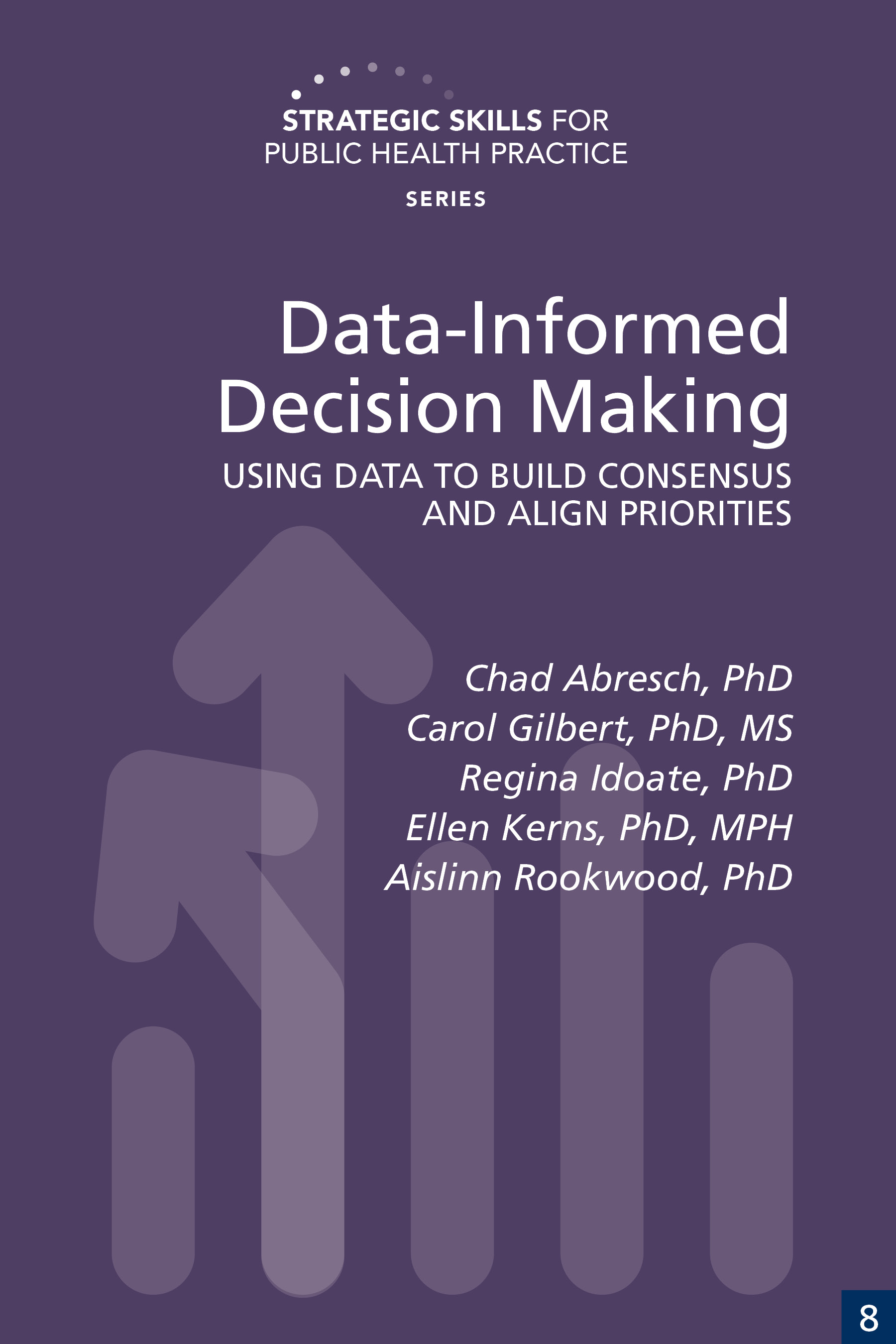 STRATEGIC SKILLS FOR
PUBLIC HEALTH PRACTICE
SERIES

Data-Informed
Decision Making

USING DATA TO BUILD CONSENSUS
AND ALIGN PRIORITIES

Chad Abresch, PhD
Carol Gilbert, PhD, MS
Regina Idoate, PhD
Ellen Kerns, PhD, MPH
Aislinn Rookwood, PhD

8